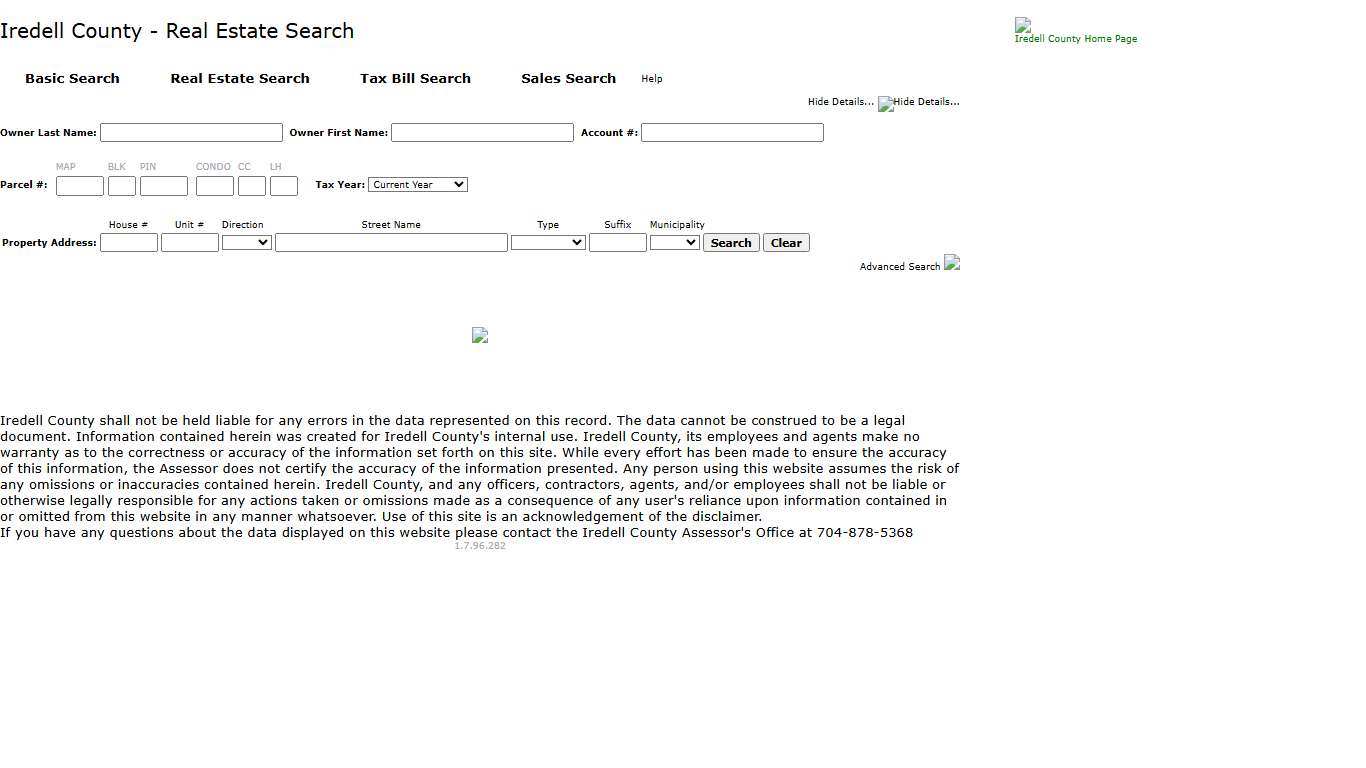 Iredell County - Real Estate Search

Iredell County Home Page

Basic Search Real Estate Search Tax Bill Search Sales Search Help

Hide Details... Hide Details...

Owner Last Name: Owner First Name: Account #:

MAP BLK PIN CONDO CC LH
Parcel #: Tax Year: Current Year

House # Unit # Direction Street Name Type Suffix Municipality
Property Address: Search Clear

Advanced Search

Iredell County shall not be held liable for any errors in the data represented on this record. The data cannot be construed to be a legal document. Information contained herein was created for Iredell County's internal use. Iredell County, its employees and agents make no warranty as to the correctness or accuracy of the information set forth on this site. While every effort has been made to ensure the accuracy of this information, the Assessor does not certify the accuracy of the information presented. Any person using this website assumes the risk of any omissions or inaccuracies contained herein. Iredell County, and any officers, contractors, agents, and/or employees shall not be liable or otherwise legally responsible for any actions taken or omissions made as a consequence of any user's reliance upon information contained in or omitted from this website in any manner whatsoever. Use of this site is an acknowledgement of the disclaimer.
If you have any questions about the data displayed on this website please contact the Iredell County Assessor's Office at 704-878-5368
1.7.96.282